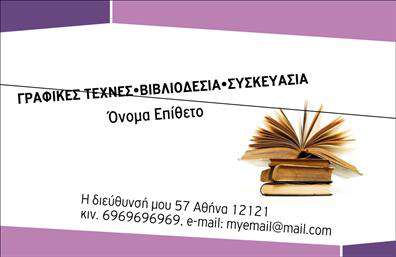 ΓΡΑΦΙΚΕΣ ΤΕΧΝΕΣ•ΒΙΒΛΙΟΔΕΣΙΑ•ΣΥΣΚΕΥΑΣΙΑ

Όνομα Επίθετο

Η διεύθυνσή μου 57 Αθήνα 12121
κιν. 6969696969, e-mail: myemail@mail.com